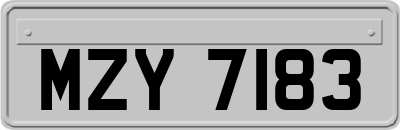 MZY 7183